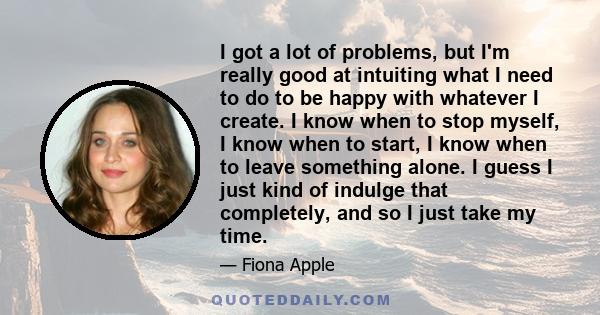 I got a lot of problems, but I'm really good at intuiting what I need to do to be happy with whatever I create. I know when to stop myself, I know when to start, I know when to leave something alone. I guess I just kind of indulge that completely, and so I just take my time.

— Fiona Apple

QUOTEDDAILY.COM